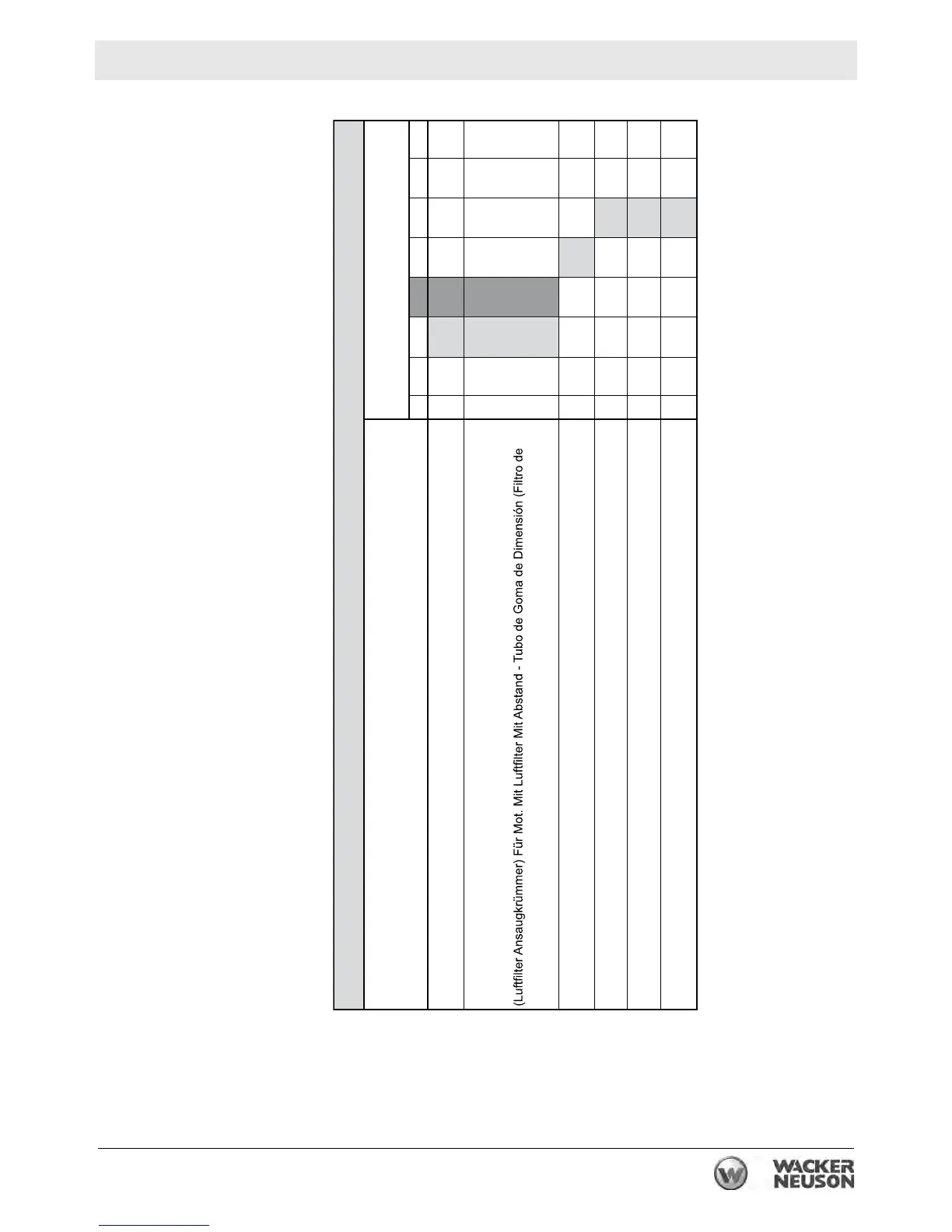 (Luftfilter Ansaugkrümmer) Für Mot. Mit Luftfilter Mit Abstand - Tubo de Goma de Dimensión (Filtro de

WACKER NEUSON